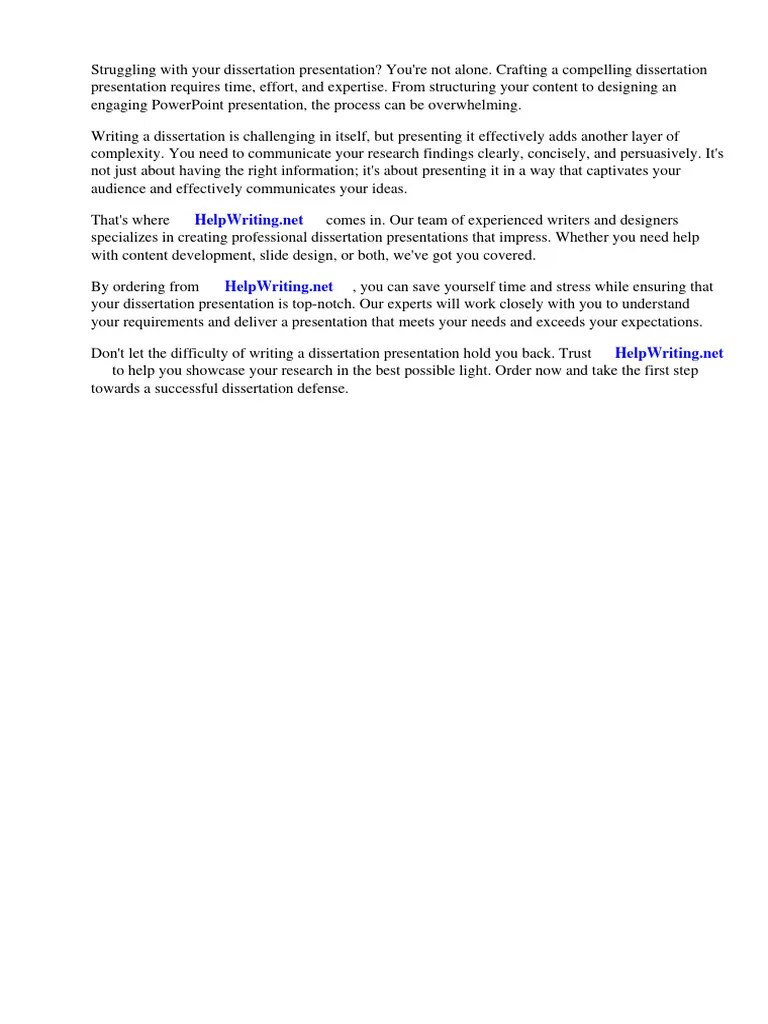 Struggling with your dissertation presentation? You're not alone. Crafting a compelling dissertation presentation requires time, effort, and expertise. From structuring your content to designing an engaging PowerPoint presentation, the process can be overwhelming.

Writing a dissertation is challenging in itself, but presenting it effectively adds another layer of complexity. You need to communicate your research findings clearly, concisely, and persuasively. It's not just about having the right information; it's about presenting it in a way that captivates your audience and effectively communicates your ideas.

That's where HelpWriting.net comes in. Our team of experienced writers and designers specializes in creating professional dissertation presentations that impress. Whether you need help with content development, slide design, or both, we've got you covered.

By ordering from HelpWriting.net , you can save yourself time and stress while ensuring that your dissertation presentation is top-notch. Our experts will work closely with you to understand your requirements and deliver a presentation that meets your needs and exceeds your expectations.

Don't let the difficulty of writing a dissertation presentation hold you back. Trust HelpWriting.net to help you showcase your research in the best possible light. Order now and take the first step towards a successful dissertation defense.